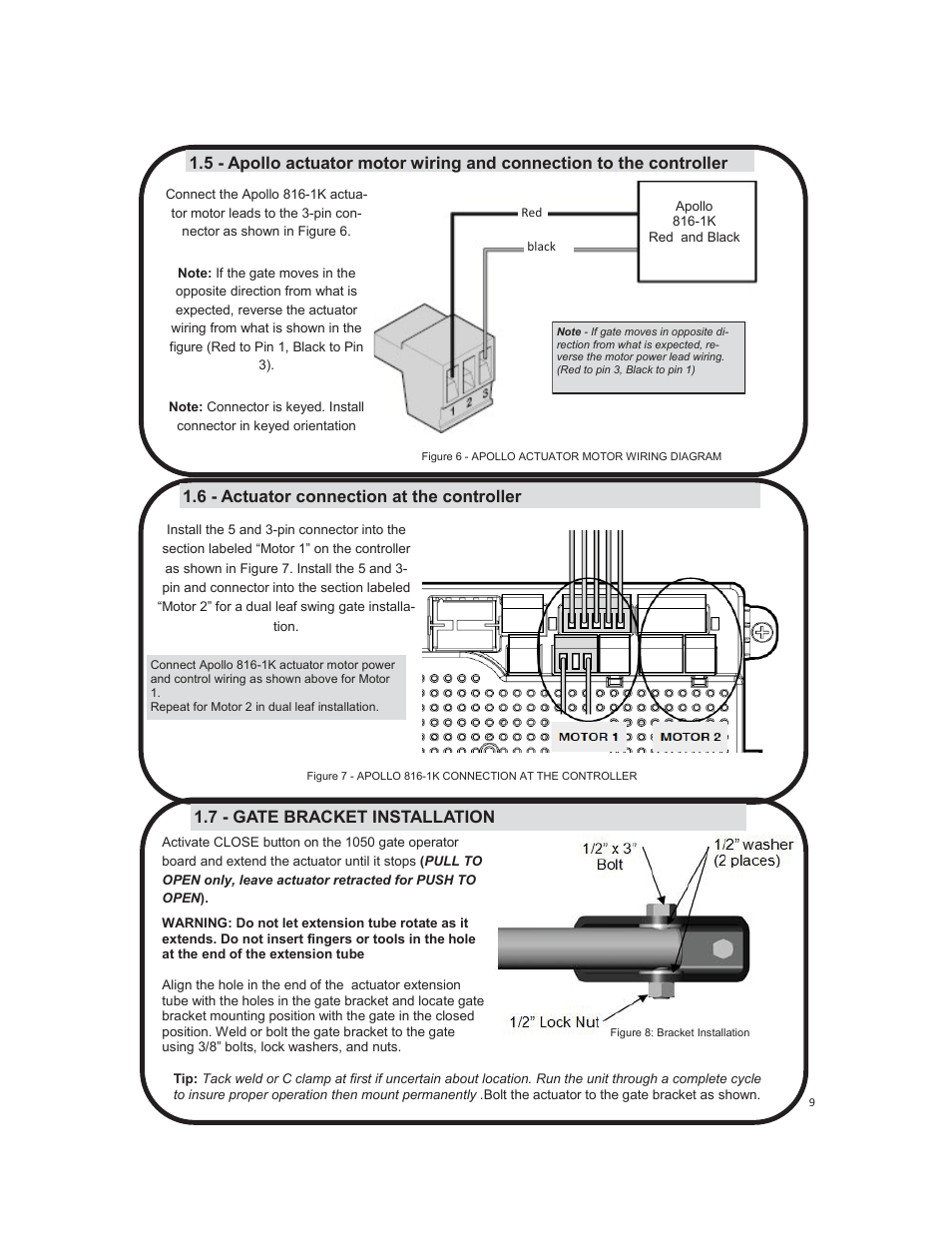 1.5 - Apollo actuator motor wiring and connection to the controller

Connect the Apollo 816-1K actuator motor leads to the 3-pin connector as shown in Figure 6.

Note: If the gate moves in the opposite direction from what is expected, reverse the actuator wiring from what is shown in the figure (Red to Pin 1, Black to Pin 3).

Note: Connector is keyed. Install connector in keyed orientation

Red

black

Apollo 816-1K Red and Black

Note - If gate moves in opposite direction from what is expected, reverse the motor power lead wiring. (Red to pin 3, Black to pin 1)

1 2 3

Figure 6 - APOLLO ACTUATOR MOTOR WIRING DIAGRAM

1.6 - Actuator connection at the controller

Install the 5 and 3-pin connector into the section labeled “Motor 1” on the controller as shown in Figure 7. Install the 5 and 3-pin and connector into the section labeled “Motor 2” for a dual leaf swing gate installation.

Connect Apollo 816-1K actuator motor power and control wiring as shown above for Motor 1.
Repeat for Motor 2 in dual leaf installation.

MOTOR 1 MOTOR 2

Figure 7 - APOLLO 816-1K CONNECTION AT THE CONTROLLER

1.7 - GATE BRACKET INSTALLATION

Activate CLOSE button on the 1050 gate operator board and extend the actuator until it stops (PULL TO OPEN only, leave actuator retracted for PUSH TO OPEN).

WARNING: Do not let extension tube rotate as it extends. Do not insert fingers or tools in the hole at the end of the extension tube

Align the hole in the end of the actuator extension tube with the holes in the gate bracket and locate gate bracket mounting position with the gate in the closed position. Weld or bolt the gate bracket to the gate using 3/8” bolts, lock washers, and nuts.

1/2” x 3” Bolt

1/2” washer (2 places)

1/2” Lock Nut

Figure 8: Bracket Installation

Tip: Tack weld or C clamp at first if uncertain about location. Run the unit through a complete cycle to insure proper operation then mount permanently .Bolt the actuator to the gate bracket as shown.

9